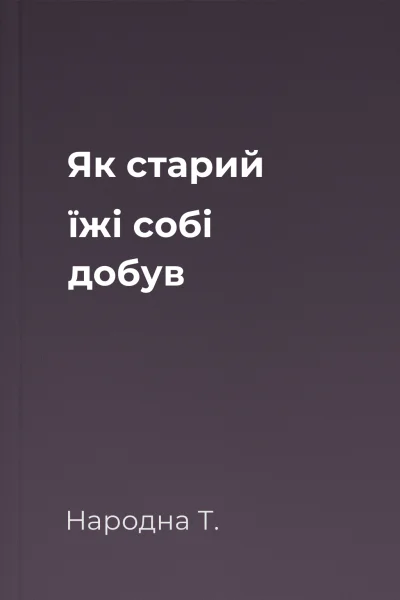 Як старий їжі собі добув

Народна Т.